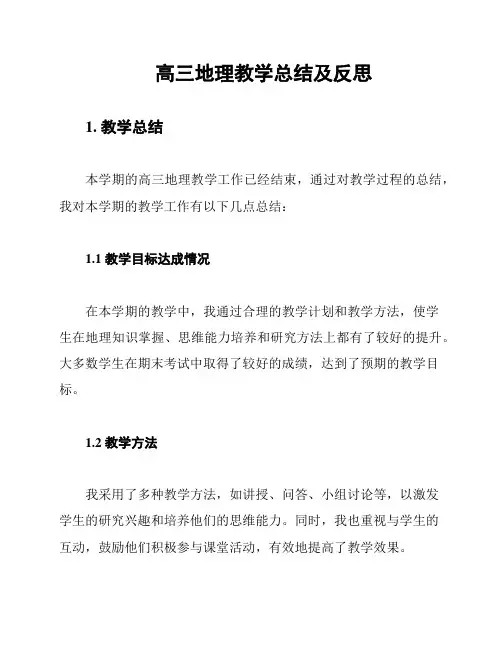 高三地理教学总结及反思

1. 教学总结

本学期的高三地理教学工作已经结束，通过对教学过程的总结，我对本学期的教学工作有以下几点总结：

1.1 教学目标达成情况

在本学期的教学中，我通过合理的教学计划和教学方法，使学生在地理知识掌握、思维能力培养和研究方法上都有了较好的提升。大多数学生在期末考试中取得了较好的成绩，达到了预期的教学目标。

1.2 教学方法

我采用了多种教学方法，如讲授、问答、小组讨论等，以激发学生的研究兴趣和培养他们的思维能力。同时，我也重视与学生的互动，鼓励他们积极参与课堂活动，有效地提高了教学效果。